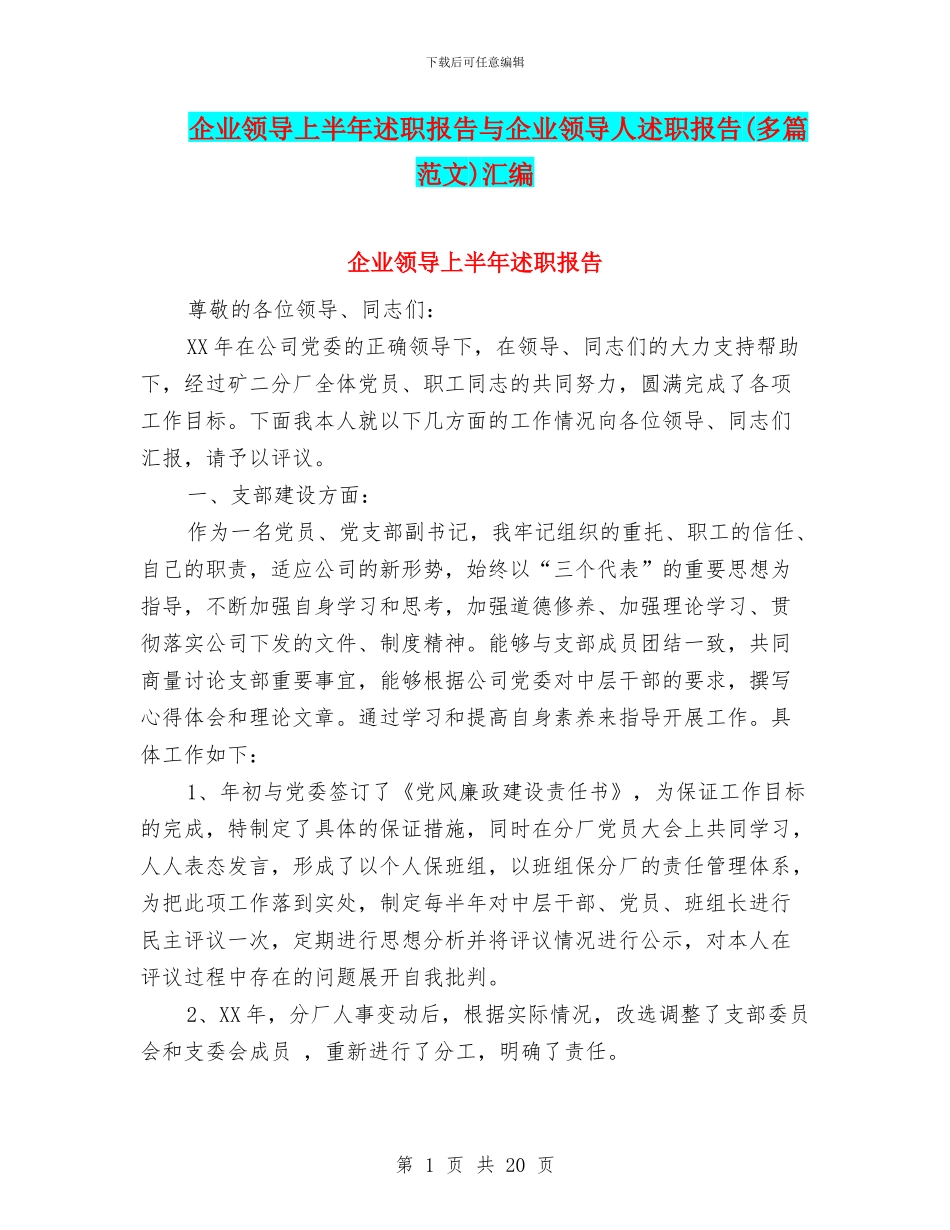 下载后可任意编辑

企业领导上半年述职报告与企业领导人述职报告(多篇范文)汇编

企业领导上半年述职报告

尊敬的各位领导、同志们：

XX 年在公司党委的正确领导下，在领导、同志们的大力支持帮助下，经过矿二分厂全体党员、职工同志的共同努力，圆满完成了各项工作目标。下面我本人就以下几方面的工作情况向各位领导、同志们汇报，请予以评议。

一、支部建设方面：

作为一名党员、党支部副书记，我牢记组织的重托、职工的信任、自己的职责，适应公司的新形势，始终以“三个代表”的重要思想为指导，不断加强自身学习和思考，加强道德修养、加强理论学习、贯彻落实公司下发的文件、制度精神。能够与支部成员团结一致，共同商量讨论支部重要事宜，能够根据公司党委对中层干部的要求，撰写心得体会和理论文章。通过学习和提高自身素养来指导开展工作。具体工作如下：

1、年初与党委签订了《党风廉政建设责任书》，为保证工作目标的完成，特制定了具体的保证措施，同时在分厂党员大会上共同学习，人人表态发言，形成了以个人保班组，以班组保分厂的责任管理体系，为把此项工作落到实处，制定每半年对中层干部、党员、班组长进行民主评议一次，定期进行思想分析并将评议情况进行公示，对本人在评议过程中存在的问题展开自我批判。

2、XX 年，分厂人事变动后，根据实际情况，改选调整了支部委员会和支委会成员 ，重新进行了分工，明确了责任。

第 1 页 共 20 页